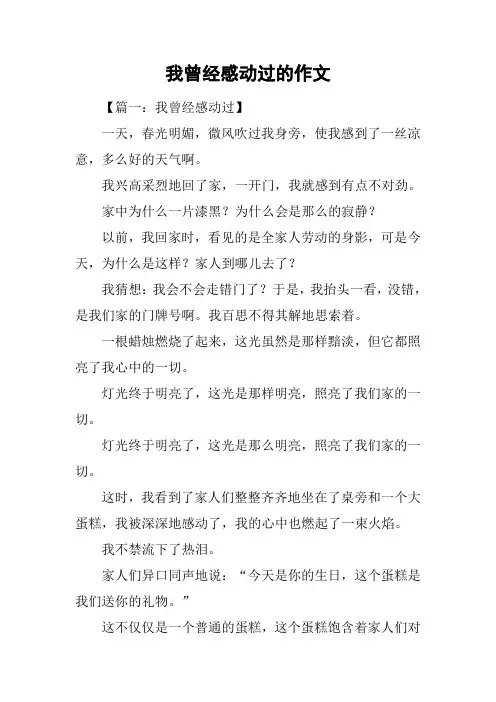 我曾经感动过的作文

【篇一：我曾经感动过】

一天，春光明媚，微风吹过我身旁，使我感到了一丝凉意，多么好的天气啊。

我兴高采烈地回了家，一开门，我就感到有点不对劲。

家中为什么一片漆黑？为什么会是那么的寂静？

以前，我回家时，看见的是全家人劳动的身影，可是今天，为什么是这样？家人到哪儿去了？

我猜想：我会不会走错门了？于是，我抬头一看，没错，是我们家的门牌号啊。我百思不得其解地思索着。

一根蜡烛燃烧了起来，这光虽然是那样黯淡，但它都照亮了我心中的一切。

灯光终于明亮了，这光是那样明亮，照亮了我们家的一切。

灯光终于明亮了，这光是那么明亮，照亮了我们家的一切。

这时，我看到了家人们整整齐齐地坐在了桌旁和一个大蛋糕，我被深深地感动了，我的心中也燃起了一束火焰。

我不禁流下了热泪。

家人们异口同声地说：“今天是你的生日，这个蛋糕是我们送你的礼物。”

这不仅仅是一个普通的蛋糕，这个蛋糕饱含着家人们对